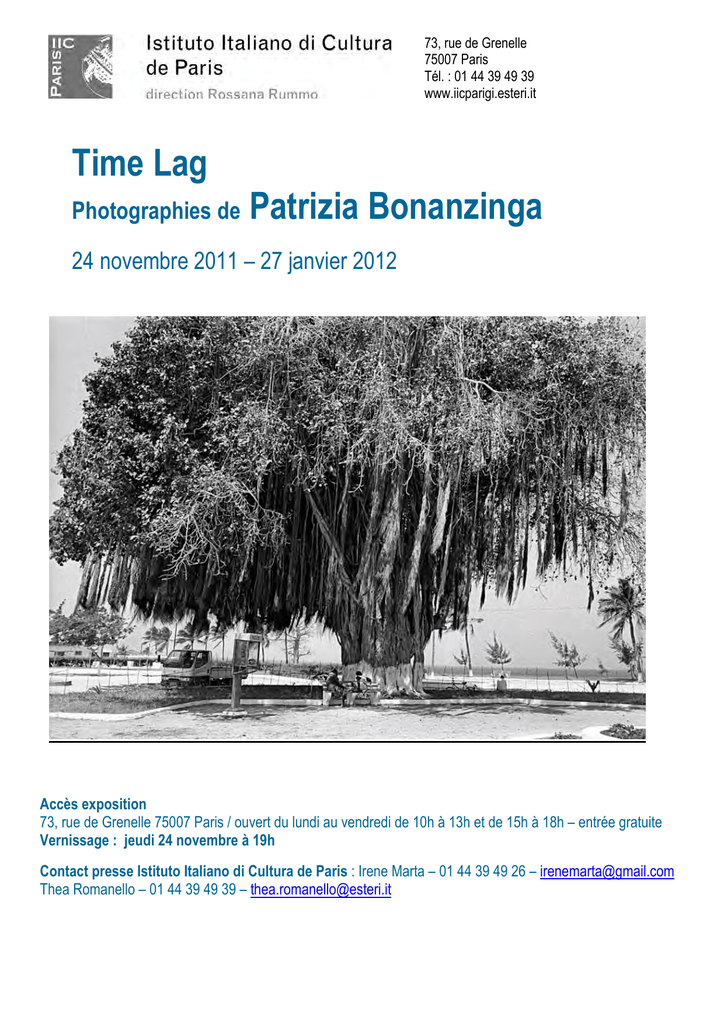 IIC PARIS

Istituto Italiano di Cultura de Paris
direction Rossana Rummo

73, rue de Grenelle
75007 Paris
Tél. : 01 44 39 49 39
www.iicparigi.esteri.it

Time Lag
Photographies de Patrizia Bonanzinga

24 novembre 2011 – 27 janvier 2012

Accès exposition
73, rue de Grenelle 75007 Paris / ouvert du lundi au vendredi de 10h à 13h et de 15h à 18h – entrée gratuite
Vernissage : jeudi 24 novembre à 19h

Contact presse Istituto Italiano di Cultura de Paris : Irene Marta – 01 44 39 49 26 – irenemarta@gmail.com
Thea Romanello – 01 44 39 49 39 – thea.romanello@esteri.it